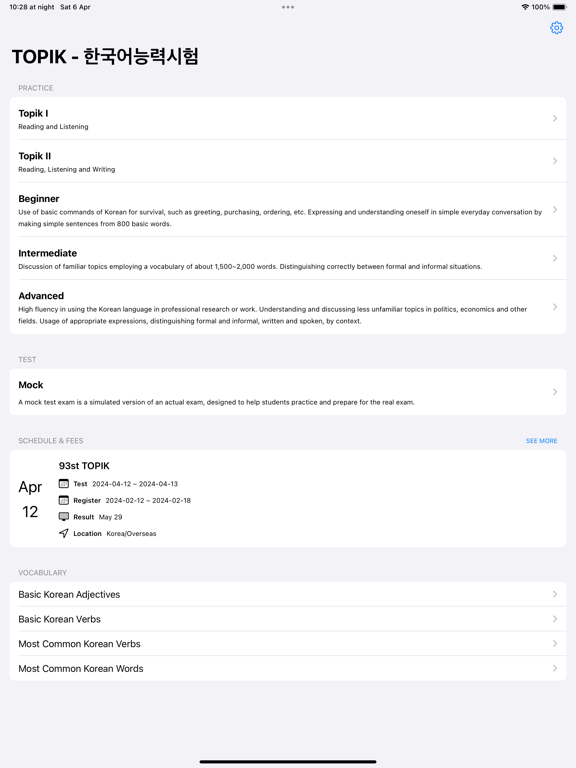 10:28 at night Sat 6 Apr
100%

TOPIK - 한국어능력시험

PRACTICE

Topik I
Reading and Listening

Topik II
Reading, Listening and Writing

Beginner
Use of basic commands of Korean for survival, such as greeting, purchasing, ordering, etc. Expressing and understanding oneself in simple everyday conversation by making simple sentences from 800 basic words.

Intermediate
Discussion of familiar topics employing a vocabulary of about 1,500~2,000 words. Distinguishing correctly between formal and informal situations.

Advanced
High fluency in using the Korean language in professional research or work. Understanding and discussing less unfamiliar topics in politics, economics and other fields. Usage of appropriate expressions, distinguishing formal and informal, written and spoken, by context.

TEST

Mock
A mock test exam is a simulated version of an actual exam, designed to help students practice and prepare for the real exam.

SCHEDULE & FEES
SEE MORE

Apr
12
93st TOPIK
Test 2024-04-12 ~ 2024-04-13
Register 2024-02-12 ~ 2024-02-18
Result May 29
Location Korea/Overseas

VOCABULARY

Basic Korean Adjectives
Basic Korean Verbs
Most Common Korean Verbs
Most Common Korean Words